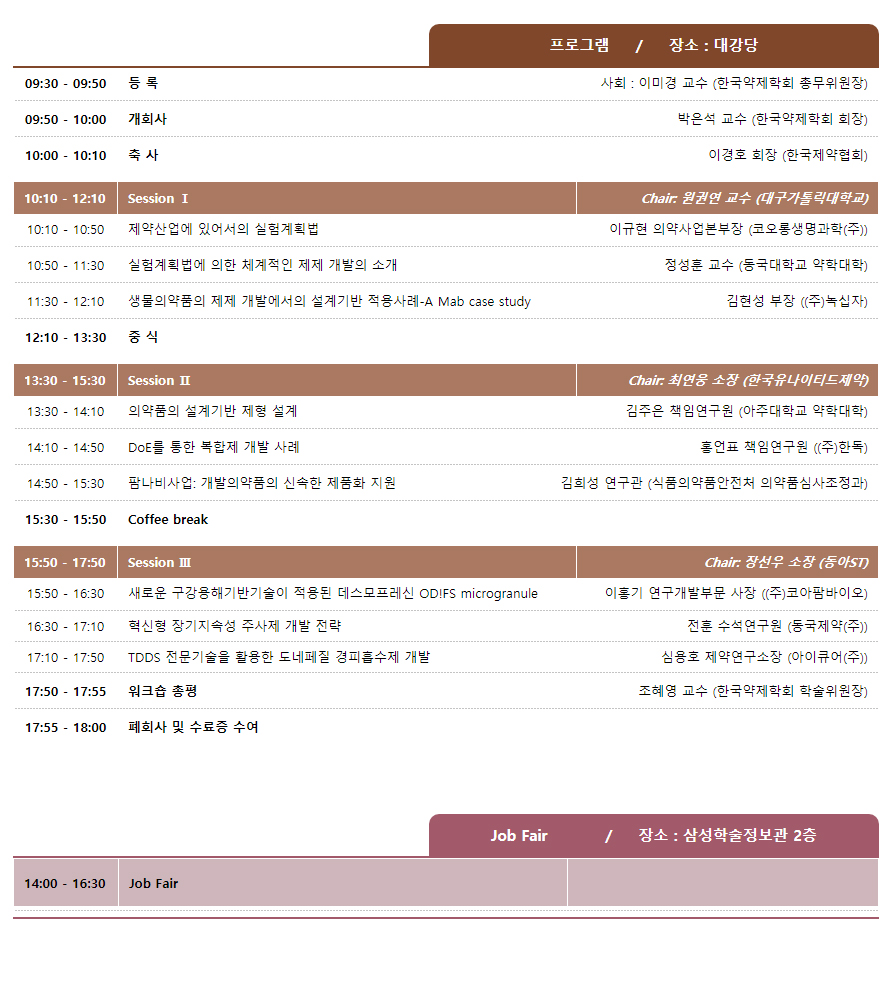 프로그램 / 장소 : 대강당

| | | |
|---|---|---|
| 09:30 - 09:50 | 등 록 | 사회 : 이미경 교수 (한국약제학회 총무위원장) |
| 09:50 - 10:00 | 개회사 | 박은석 교수 (한국약제학회 회장) |
| 10:00 - 10:10 | 축 사 | 이경호 회장 (한국제약협회) |
| 10:10 - 12:10 | Session Ⅰ | Chair: 원권연 교수 (대구가톨릭대학교) |
| 10:10 - 10:50 | 제약산업에 있어서의 실험계획법 | 이규현 의약사업본부장 (코오롱생명과학(주)) |
| 10:50 - 11:30 | 실험계획법에 의한 체계적인 제제 개발의 소개 | 정성훈 교수 (동국대학교 약학대학) |
| 11:30 - 12:10 | 생물의약품의 제제 개발에서의 설계기반 적용사례-A Mab case study | 김현성 부장 ((주)녹십자) |
| 12:10 - 13:30 | 중 식 | |
| 13:30 - 15:30 | Session Ⅱ | Chair: 최연웅 소장 (한국유나이티드제약) |
| 13:30 - 14:10 | 의약품의 설계기반 제형 설계 | 김주은 책임연구원 (아주대학교 약학대학) |
| 14:10 - 14:50 | DoE를 통한 복합제 개발 사례 | 홍언표 책임연구원 ((주)한독) |
| 14:50 - 15:30 | 팜나비사업: 개발의약품의 신속한 제품화 지원 | 김희성 연구관 (식품의약품안전처 의약품심사조정과) |
| 15:30 - 15:50 | Coffee break | |
| 15:50 - 17:50 | Session Ⅲ | Chair: 장선우 소장 (동아ST) |
| 15:50 - 16:30 | 새로운 구강용해기반기술이 적용된 데스모프레신 OD!FS microgranule | 이홍기 연구개발부문 사장 ((주)코아팜바이오) |
| 16:30 - 17:10 | 혁신형 장기지속성 주사제 개발 전략 | 전훈 수석연구원 (동국제약(주)) |
| 17:10 - 17:50 | TDDS 전문기술을 활용한 도네페질 경피흡수제 개발 | 심용호 제약연구소장 (아이큐어(주)) |
| 17:50 - 17:55 | 워크숍 총평 | 조혜영 교수 (한국약제학회 학술위원장) |
| 17:55 - 18:00 | 폐회사 및 수료증 수여 | |

Job Fair / 장소 : 삼성학술정보관 2층

| | | |
|---|---|---|
| 14:00 - 16:30 | Job Fair | |